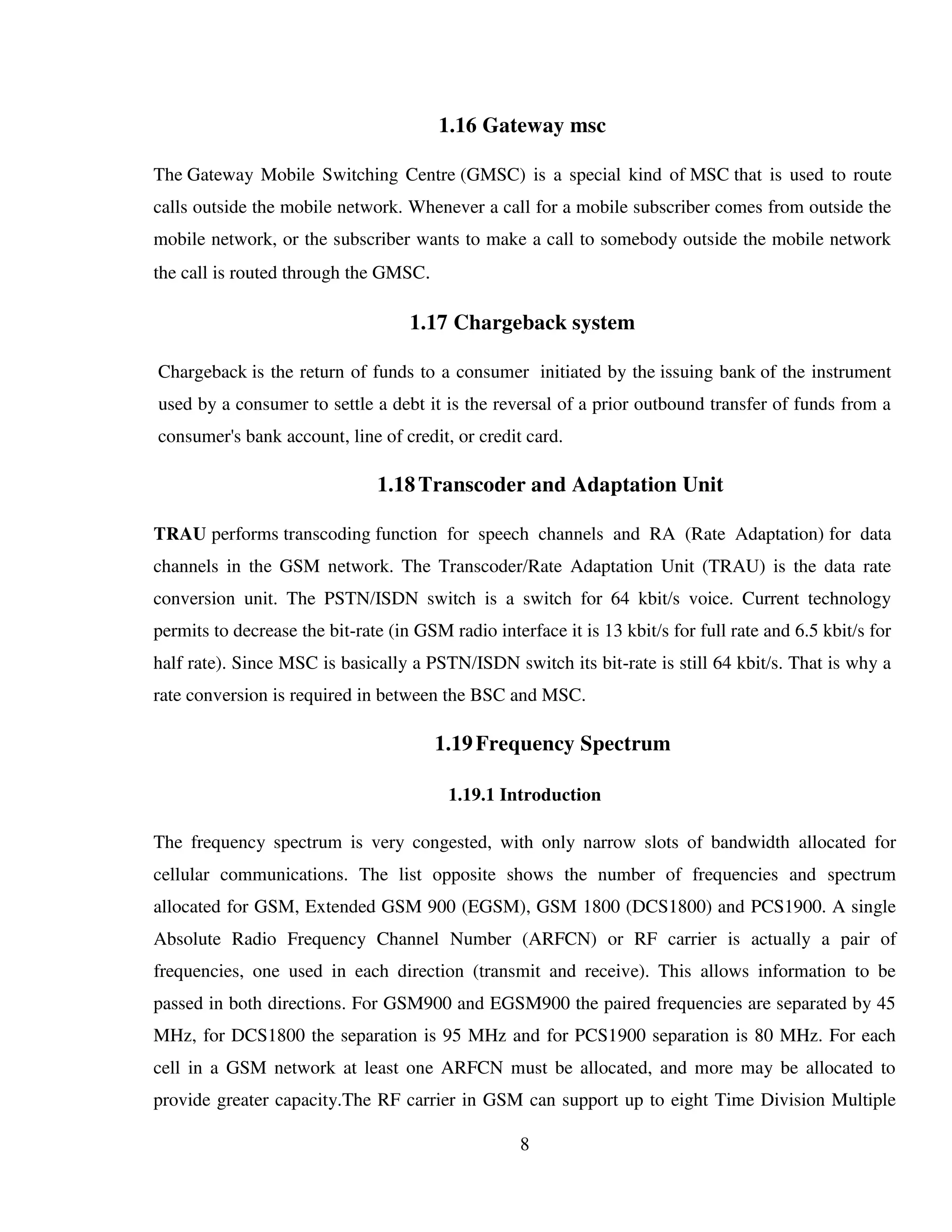 1.16 Gateway msc

The Gateway Mobile Switching Centre (GMSC) is a special kind of MSC that is used to route calls outside the mobile network. Whenever a call for a mobile subscriber comes from outside the mobile network, or the subscriber wants to make a call to somebody outside the mobile network the call is routed through the GMSC.

1.17 Chargeback system

Chargeback is the return of funds to a consumer initiated by the issuing bank of the instrument used by a consumer to settle a debt it is the reversal of a prior outbound transfer of funds from a consumer's bank account, line of credit, or credit card.

1.18 Transcoder and Adaptation Unit

TRAU performs transcoding function for speech channels and RA (Rate Adaptation) for data channels in the GSM network. The Transcoder/Rate Adaptation Unit (TRAU) is the data rate conversion unit. The PSTN/ISDN switch is a switch for 64 kbit/s voice. Current technology permits to decrease the bit-rate (in GSM radio interface it is 13 kbit/s for full rate and 6.5 kbit/s for half rate). Since MSC is basically a PSTN/ISDN switch its bit-rate is still 64 kbit/s. That is why a rate conversion is required in between the BSC and MSC.

1.19 Frequency Spectrum

1.19.1 Introduction

The frequency spectrum is very congested, with only narrow slots of bandwidth allocated for cellular communications. The list opposite shows the number of frequencies and spectrum allocated for GSM, Extended GSM 900 (EGSM), GSM 1800 (DCS1800) and PCS1900. A single Absolute Radio Frequency Channel Number (ARFCN) or RF carrier is actually a pair of frequencies, one used in each direction (transmit and receive). This allows information to be passed in both directions. For GSM900 and EGSM900 the paired frequencies are separated by 45 MHz, for DCS1800 the separation is 95 MHz and for PCS1900 separation is 80 MHz. For each cell in a GSM network at least one ARFCN must be allocated, and more may be allocated to provide greater capacity.The RF carrier in GSM can support up to eight Time Division Multiple

8